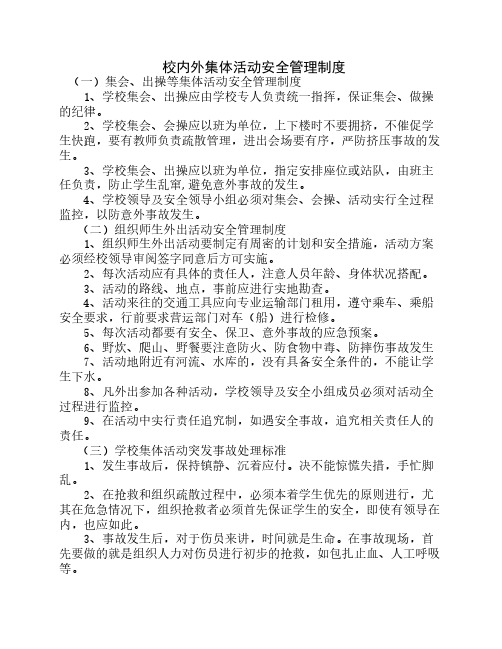 校内外集体活动安全管理制度

（一）集会、出操等集体活动安全管理制度

1、学校集会、出操应由学校专人负责统一指挥，保证集会、做操的纪律。

2、学校集会、会操应以班为单位，上下楼时不要拥挤，不催促学生快跑，要有教师负责疏散管理，进出会场要有序，严防挤压事故的发生。

3、学校集会、出操应以班为单位，指定安排座位或站队，由班主任负责，防止学生乱窜,避免意外事故的发生。

4、学校领导及安全领导小组必须对集会、会操、活动实行全过程监控，以防意外事故发生。

（二）组织师生外出活动安全管理制度

1、组织师生外出活动要制定有周密的计划和安全措施，活动方案必须经校领导审阅签字同意后方可实施。

2、每次活动应有具体的责任人，注意人员年龄、身体状况搭配。

3、活动的路线、地点，事前应进行实地勘查。

4、活动来往的交通工具应向专业运输部门租用，遵守乘车、乘船安全要求，行前要求营运部门对车（船）进行检修。

5、每次活动都要有安全、保卫、意外事故的应急预案。

6、野炊、爬山、野餐要注意防火、防食物中毒、防摔伤事故发生

7、活动地附近有河流、水库的，没有具备安全条件的，不能让学生下水。

8、凡外出参加各种活动，学校领导及安全小组成员必须对活动全过程进行监控。

9、在活动中实行责任追究制，如遇安全事故，追究相关责任人的责任。

（三）学校集体活动突发事故处理标准

1、发生事故后，保持镇静、沉着应付。决不能惊慌失措，手忙脚乱。

2、在抢救和组织疏散过程中，必须本着学生优先的原则进行，尤其在危急情况下，组织抢救者必须首先保证学生的安全，即使有领导在内，也应如此。

3、事故发生后，对于伤员来讲，时间就是生命。在事故现场，首先要做的就是组织人力对伤员进行初步的抢救，如包扎止血、人工呼吸等。